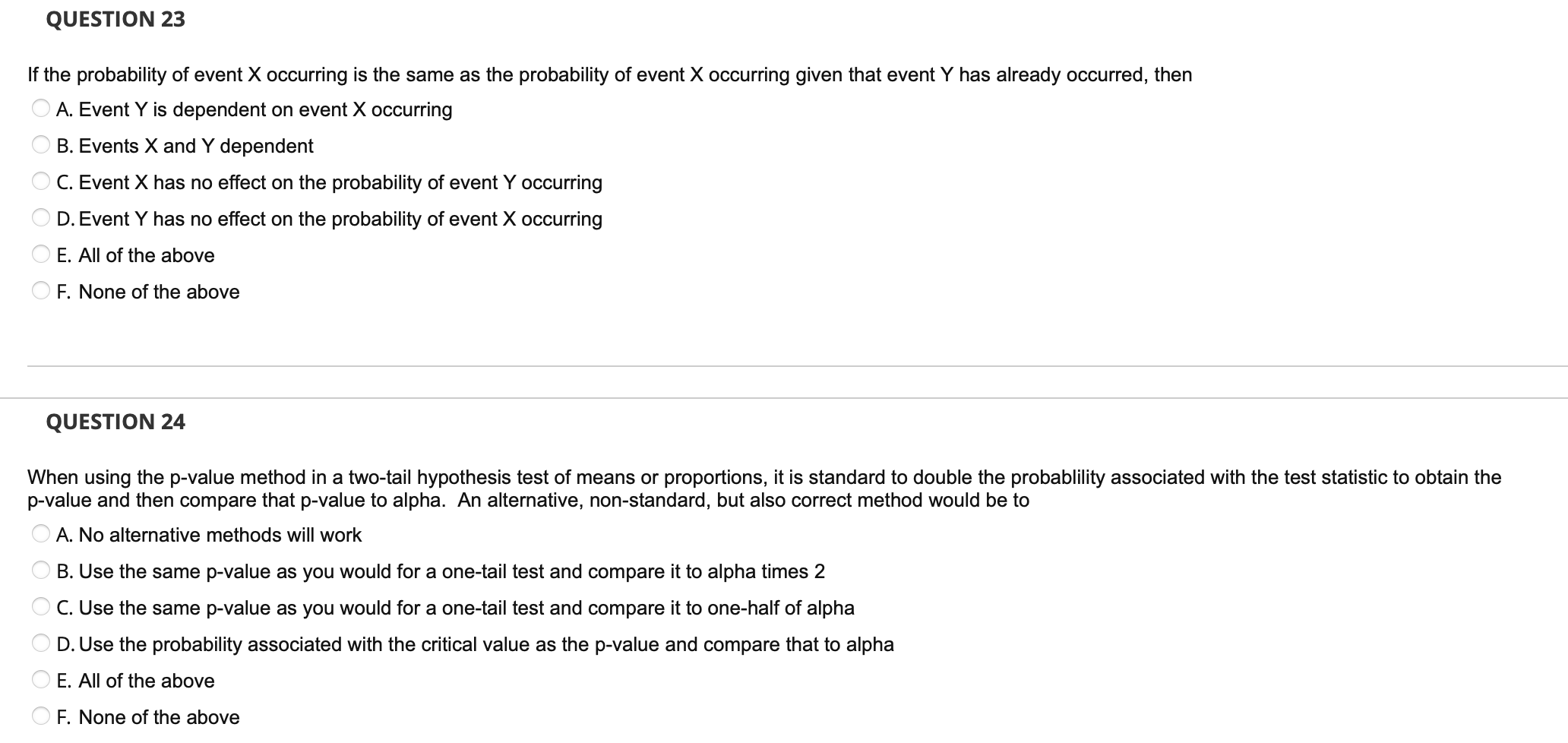 QUESTION 23

If the probability of event X occurring is the same as the probability of event X occurring given that event Y has already occurred, then

A. Event Y is dependent on event X occurring

B. Events X and Y dependent

C. Event X has no effect on the probability of event Y occurring

D. Event Y has no effect on the probability of event X occurring

E. All of the above

F. None of the above

QUESTION 24

When using the p-value method in a two-tail hypothesis test of means or proportions, it is standard to double the probablility associated with the test statistic to obtain the p-value and then compare that p-value to alpha. An alternative, non-standard, but also correct method would be to

A. No alternative methods will work

B. Use the same p-value as you would for a one-tail test and compare it to alpha times 2

C. Use the same p-value as you would for a one-tail test and compare it to one-half of alpha

D. Use the probability associated with the critical value as the p-value and compare that to alpha

E. All of the above

F. None of the above